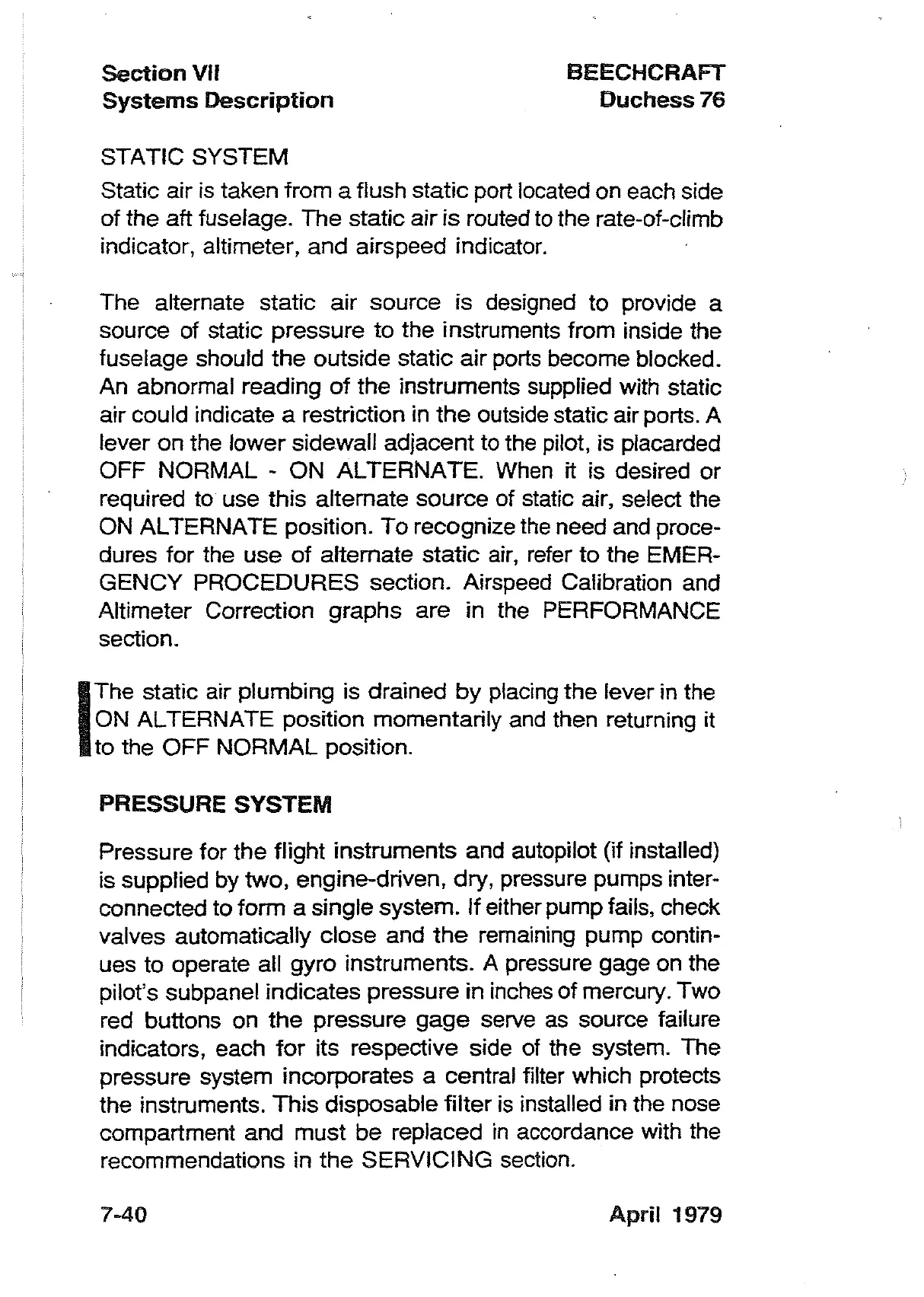 Section VII
Systems Description

BEECHCRAFT
Duchess 76

STATIC SYSTEM

Static air is taken from a flush static port located on each side of the aft fuselage. The static air is routed to the rate-of-climb indicator, altimeter, and airspeed indicator.

The alternate static air source is designed to provide a source of static pressure to the instruments from inside the fuselage should the outside static air ports become blocked. An abnormal reading of the instruments supplied with static air could indicate a restriction in the outside static air ports. A lever on the lower sidewall adjacent to the pilot, is placarded OFF NORMAL - ON ALTERNATE. When it is desired or required to use this alternate source of static air, select the ON ALTERNATE position. To recognize the need and procedures for the use of alternate static air, refer to the EMERGENCY PROCEDURES section. Airspeed Calibration and Altimeter Correction graphs are in the PERFORMANCE section.

The static air plumbing is drained by placing the lever in the ON ALTERNATE position momentarily and then returning it to the OFF NORMAL position.

PRESSURE SYSTEM

Pressure for the flight instruments and autopilot (if installed) is supplied by two, engine-driven, dry, pressure pumps interconnected to form a single system. If either pump fails, check valves automatically close and the remaining pump continues to operate all gyro instruments. A pressure gage on the pilot's subpanel indicates pressure in inches of mercury. Two red buttons on the pressure gage serve as source failure indicators, each for its respective side of the system. The pressure system incorporates a central filter which protects the instruments. This disposable filter is installed in the nose compartment and must be replaced in accordance with the recommendations in the SERVICING section.

7-40

April 1979